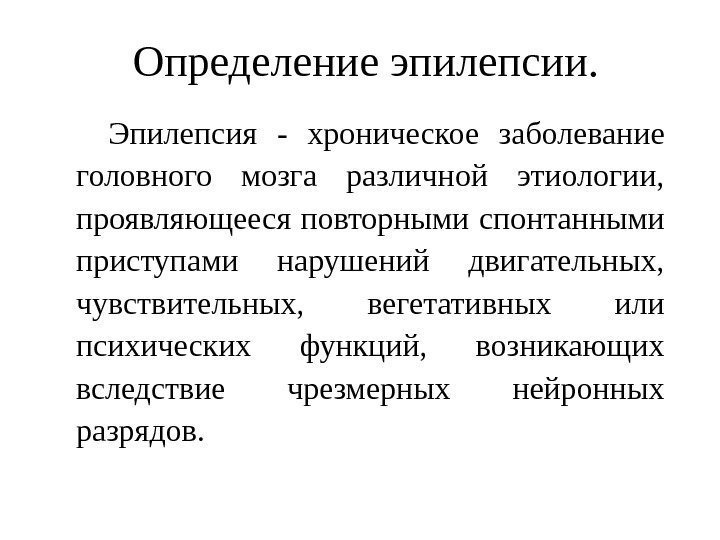 Определение эпилепсии.

Эпилепсия - хроническое заболевание головного мозга различной этиологии, проявляющееся повторными спонтанными приступами нарушений двигательных, чувствительных, вегетативных или психических функций, возникающих вследствие чрезмерных нейронных разрядов.